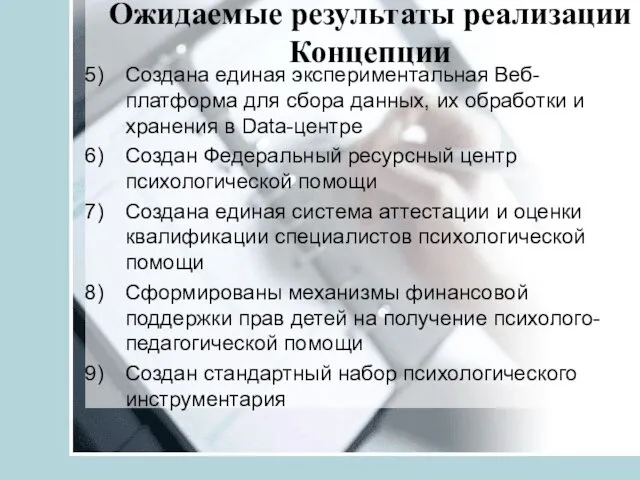 Ожидаемые результаты реализации Концепции

5) Создана единая экспериментальная Веб-платформа для сбора данных, их обработки и хранения в Data-центре

6) Создан Федеральный ресурсный центр психологической помощи

7) Создана единая система аттестации и оценки квалификации специалистов психологической помощи

8) Сформированы механизмы финансовой поддержки прав детей на получение психолого-педагогической помощи

9) Создан стандартный набор психологического инструментария